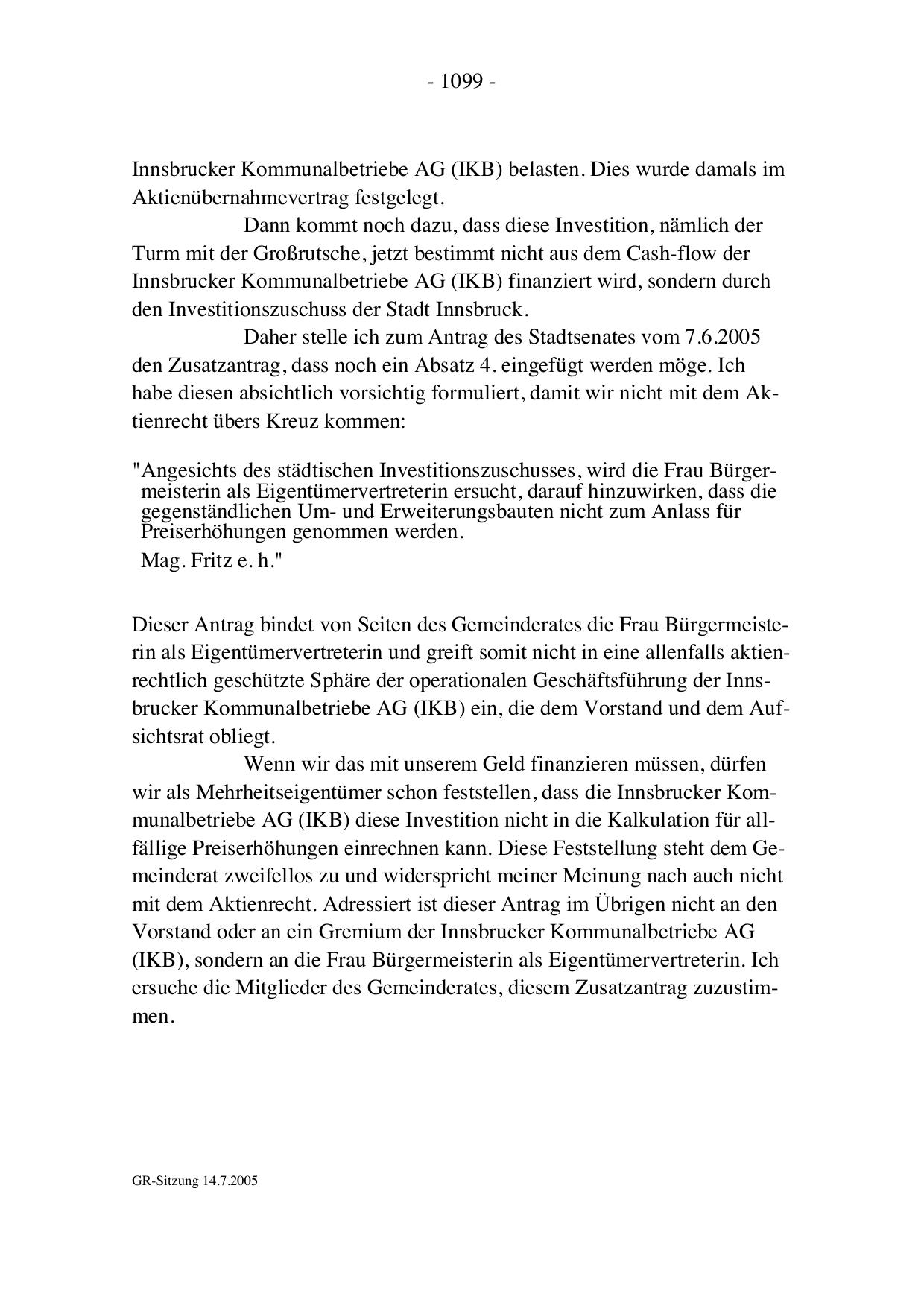 - 1099 -

Innsbrucker Kommunalbetriebe AG (IKB) belasten. Dies wurde damals im Aktienübernahmevertrag festgelegt.

Dann kommt noch dazu, dass diese Investition, nämlich der Turm mit der Großrutsche, jetzt bestimmt nicht aus dem Cash-flow der Innsbrucker Kommunalbetriebe AG (IKB) finanziert wird, sondern durch den Investitionszuschuss der Stadt Innsbruck.

Daher stelle ich zum Antrag des Stadtsenates vom 7.6.2005 den Zusatzantrag, dass noch ein Absatz 4. eingefügt werden möge. Ich habe diesen absichtlich vorsichtig formuliert, damit wir nicht mit dem Aktienrecht übers Kreuz kommen:

"Angesichts des städtischen Investitionszuschusses, wird die Frau Bürgermeisterin als Eigentümervertreterin ersucht, darauf hinzuwirken, dass die gegenständlichen Um- und Erweiterungsbauten nicht zum Anlass für Preiserhöhungen genommen werden.

Mag. Fritz e. h."

Dieser Antrag bindet von Seiten des Gemeinderates die Frau Bürgermeisterin als Eigentümervertreterin und greift somit nicht in eine allenfalls aktienrechtlich geschützte Sphäre der operationalen Geschäftsführung der Innsbrucker Kommunalbetriebe AG (IKB) ein, die dem Vorstand und dem Aufsichtsrat obliegt.

Wenn wir das mit unserem Geld finanzieren müssen, dürfen wir als Mehrheitseigentümer schon feststellen, dass die Innsbrucker Kommunalbetriebe AG (IKB) diese Investition nicht in die Kalkulation für allfällige Preiserhöhungen einrechnen kann. Diese Feststellung steht dem Gemeinderat zweifellos zu und widerspricht meiner Meinung nach auch nicht mit dem Aktienrecht. Adressiert ist dieser Antrag im Übrigen nicht an den Vorstand oder an ein Gremium der Innsbrucker Kommunalbetriebe AG (IKB), sondern an die Frau Bürgermeisterin als Eigentümervertreterin. Ich ersuche die Mitglieder des Gemeinderates, diesem Zusatzantrag zuzustimmen.

GR-Sitzung 14.7.2005